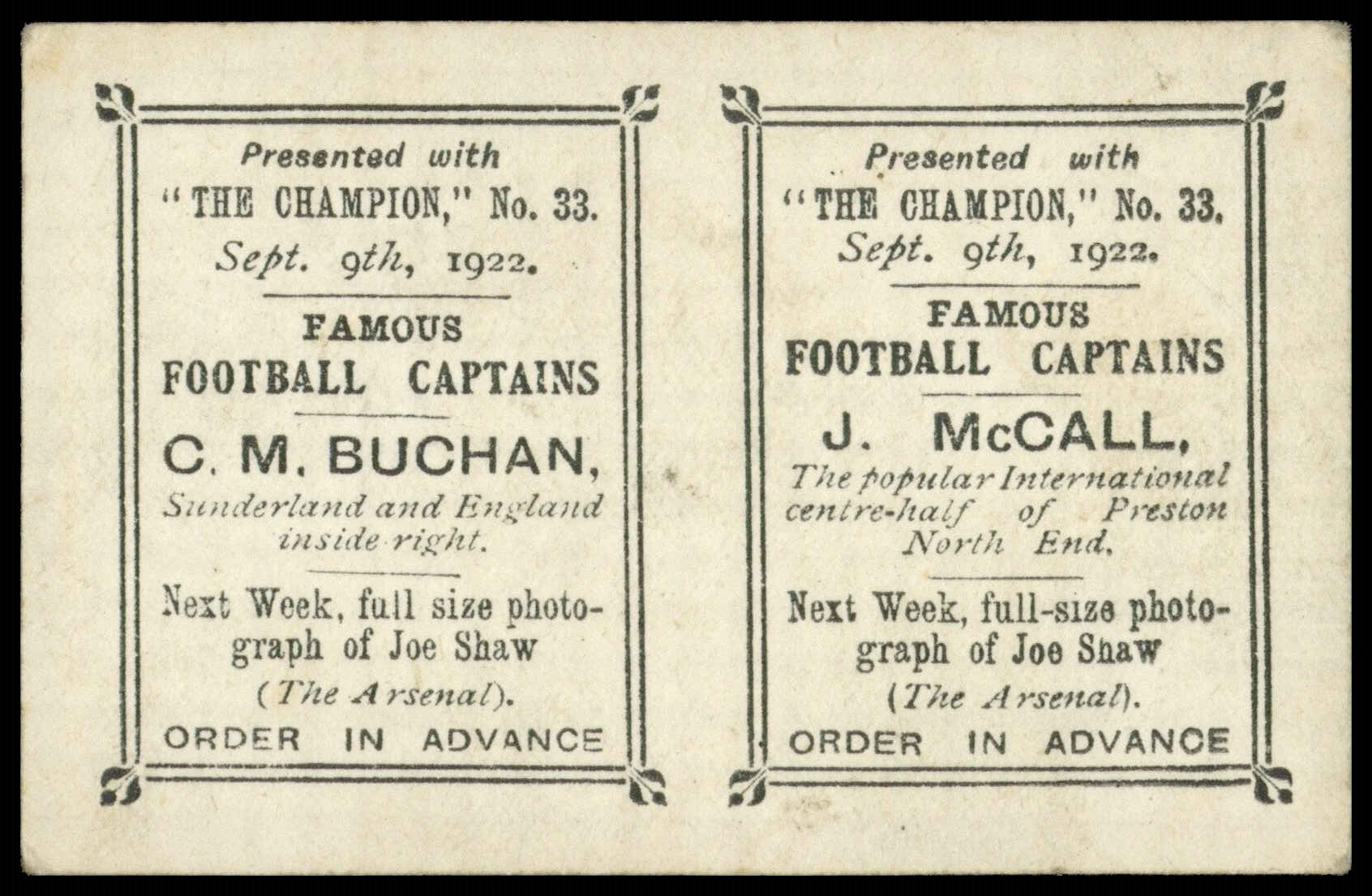 Presented with
"THE CHAMPION," No. 33.
Sept. 9th, 1922.

FAMOUS
FOOTBALL CAPTAINS

C. M. BUCHAN,
Sunderland and England inside right.

Next Week, full size photograph of Joe Shaw (The Arsenal).

ORDER IN ADVANCE

Presented with
"THE CHAMPION," No. 33.
Sept. 9th, 1922.

FAMOUS
FOOTBALL CAPTAINS

J. McCALL,
The popular International centre-half of Preston North End.

Next Week, full-size photograph of Joe Shaw (The Arsenal).

ORDER IN ADVANCE